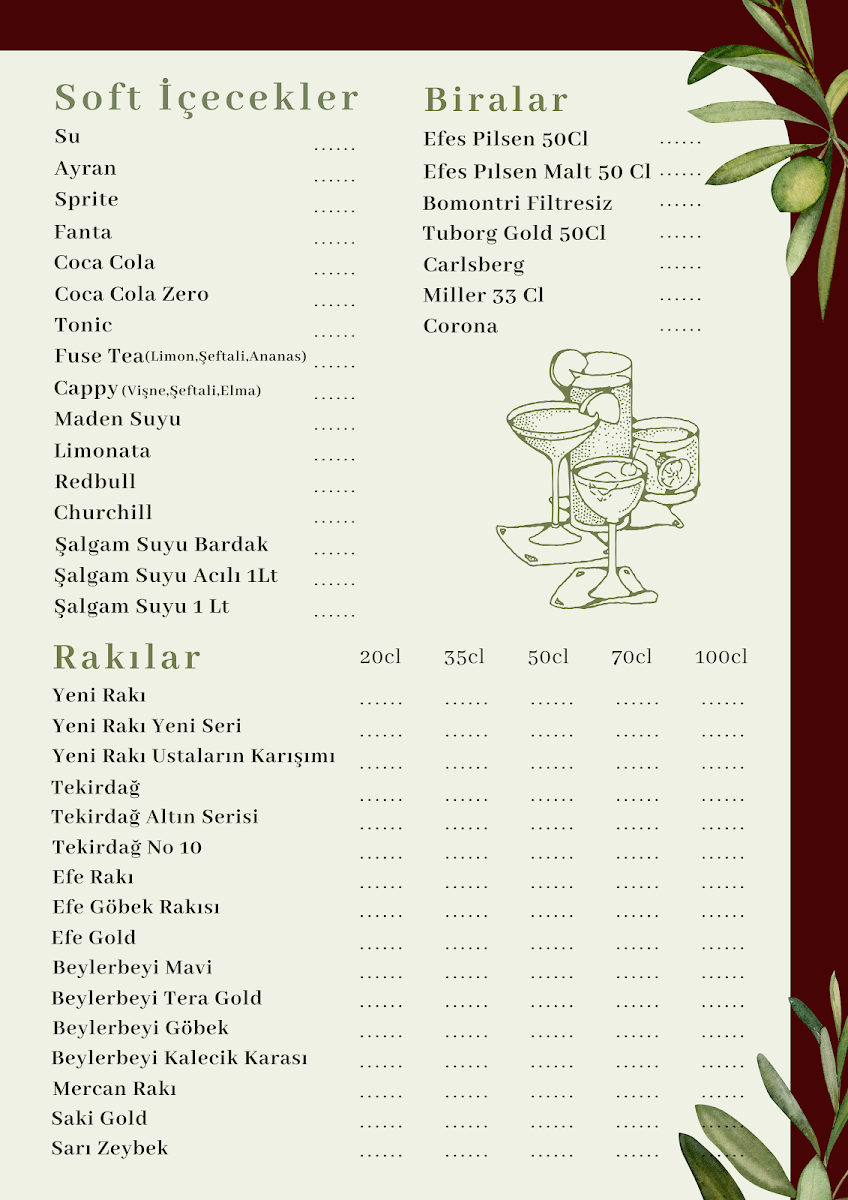 Soft İçecekler
Su ......
Ayran ......
Sprite ......
Fanta ......
Coca Cola ......
Coca Cola Zero ......
Tonic ......
Fuse Tea(Limon,Şeftali,Ananas) ......
Cappy (Vişne,Şeftali,Elma) ......
Maden Suyu ......
Limonata ......
Redbull ......
Churchill ......
Şalgam Suyu Bardak ......
Şalgam Suyu Acılı 1Lt ......
Şalgam Suyu 1 Lt ......

Biralar
Efes Pilsen 50Cl ......
Efes Pılsen Malt 50 Cl ......
Bomontri Filtresiz ......
Tuborg Gold 50Cl ......
Carlsberg ......
Miller 33 Cl ......
Corona ......

| Rakılar | 20cl | 35cl | 50cl | 70cl | 100cl |
|---|---|---|---|---|---|
| Yeni Rakı | ...... | ...... | ...... | ...... | ...... |
| Yeni Rakı Yeni Seri | ...... | ...... | ...... | ...... | ...... |
| Yeni Rakı Ustaların Karışımı | ...... | ...... | ...... | ...... | ...... |
| Tekirdağ | ...... | ...... | ...... | ...... | ...... |
| Tekirdağ Altın Serisi | ...... | ...... | ...... | ...... | ...... |
| Tekirdağ No 10 | ...... | ...... | ...... | ...... | ...... |
| Efe Rakı | ...... | ...... | ...... | ...... | ...... |
| Efe Göbek Rakısı | ...... | ...... | ...... | ...... | ...... |
| Efe Gold | ...... | ...... | ...... | ...... | ...... |
| Beylerbeyi Mavi | ...... | ...... | ...... | ...... | ...... |
| Beylerbeyi Tera Gold | ...... | ...... | ...... | ...... | ...... |
| Beylerbeyi Göbek | ...... | ...... | ...... | ...... | ...... |
| Beylerbeyi Kalecik Karası | ...... | ...... | ...... | ...... | ...... |
| Mercan Rakı | ...... | ...... | ...... | ...... | ...... |
| Saki Gold | ...... | ...... | ...... | ...... | ...... |
| Sarı Zeybek | ...... | ...... | ...... | ...... | ...... |